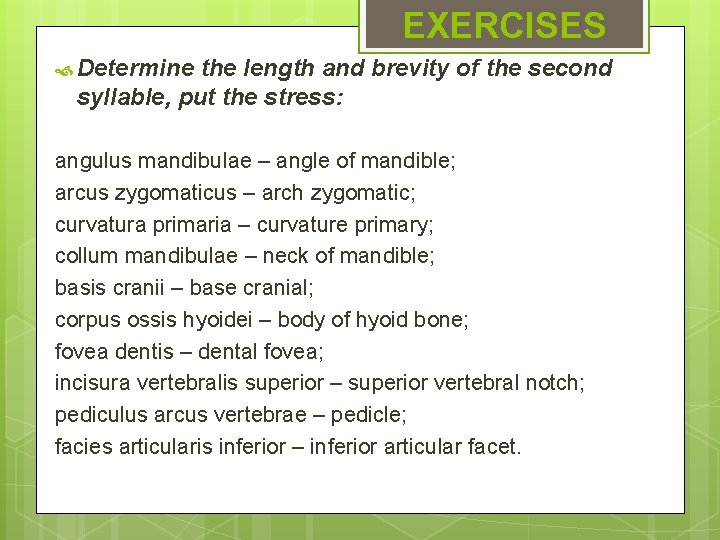 EXERCISES

Determine the length and brevity of the second syllable, put the stress:

angulus mandibulae – angle of mandible;
arcus zygomaticus – arch zygomatic;
curvatura primaria – curvature primary;
collum mandibulae – neck of mandible;
basis cranii – base cranial;
corpus ossis hyoidei – body of hyoid bone;
fovea dentis – dental fovea;
incisura vertebralis superior – superior vertebral notch;
pediculus arcus vertebrae – pedicle;
facies articularis inferior – inferior articular facet.